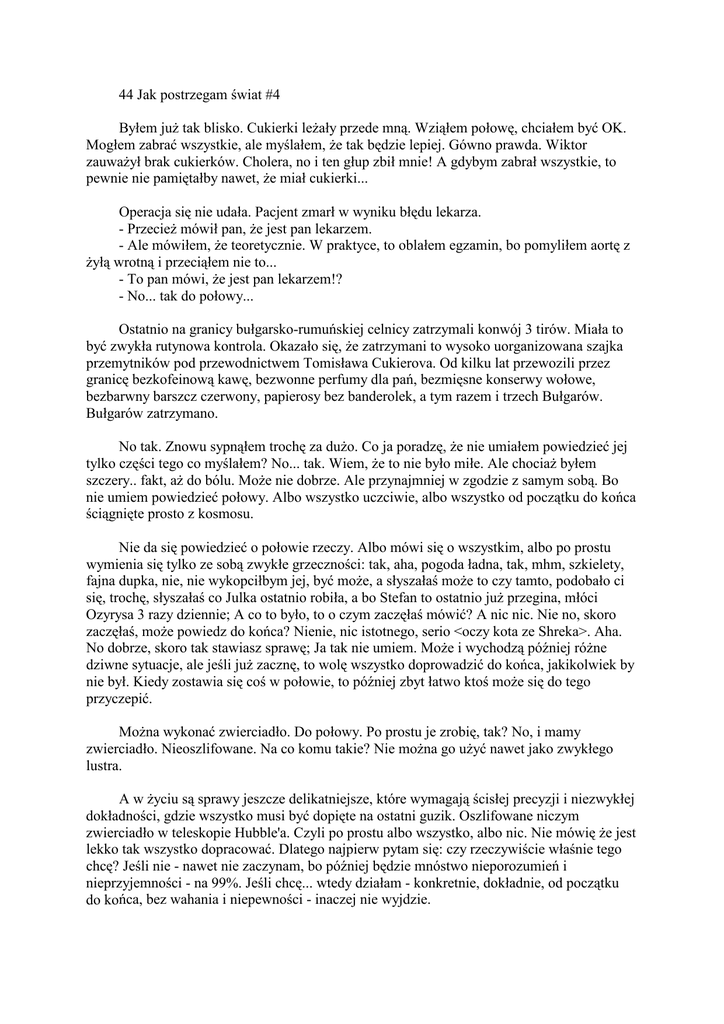 44 Jak postrzegam świat #4

Byłem już tak blisko. Cukierki leżały przede mną. Wziąłem połowę, chciałem być OK. Mogłem zabrać wszystkie, ale myślałem, że tak będzie lepiej. Gówno prawda. Wiktor zauważył brak cukierków. Cholera, no i ten głup zbił mnie! A gdybym zabrał wszystkie, to pewnie nie pamiętałby nawet, że miał cukierki...

Operacja się nie udała. Pacjent zmarł w wyniku błędu lekarza.
- Przecież mówił pan, że jest pan lekarzem.
- Ale mówiłem, że teoretycznie. W praktyce, to oblałem egzamin, bo pomyliłem aortę z żyłą wrotną i przeciąłem nie to...
- To pan mówi, że jest pan lekarzem!?
- No... tak do połowy...

Ostatnio na granicy bułgarsko-rumuńskiej celnicy zatrzymali konwój 3 tirów. Miała to być zwykła rutynowa kontrola. Okazało się, że zatrzymani to wysoko uorganizowana szajka przemytników pod przewodnictwem Tomisława Cukierova. Od kilku lat przewozili przez granicę bezkofeinową kawę, bezwonne perfumy dla pań, bezmięsne konserwy wołowe, bezbarwny barszcz czerwony, papierosy bez banderolek, a tym razem i trzech Bułgarów. Bułgarów zatrzymano.

No tak. Znowu sypnąłem trochę za dużo. Co ja poradzę, że nie umiałem powiedzieć jej tylko części tego co myślałem? No... tak. Wiem, że to nie było miłe. Ale chociaż byłem szczery.. fakt, aż do bólu. Może nie dobrze. Ale przynajmniej w zgodzie z samym sobą. Bo nie umiem powiedzieć połowy. Albo wszystko uczciwie, albo wszystko od początku do końca ściągnięte prosto z kosmosu.

Nie da się powiedzieć o połowie rzeczy. Albo mówi się o wszystkim, albo po prostu wymienia się tylko ze sobą zwykłe grzeczności: tak, aha, pogoda ładna, tak, mhm, szkielety, fajna dupka, nie, nie wykopciłbym jej, być może, a słyszałaś może to czy tamto, podobało ci się, trochę, słyszałaś co Julka ostatnio robiła, a bo Stefan to ostatnio już przegina, młóci Ozyrysa 3 razy dziennie; A co to było, to o czym zaczęłaś mówić? A nic nic. Nie no, skoro zaczęłaś, może powiedz do końca? Nienie, nic istotnego, serio <oczy kota ze Shreka>. Aha. No dobrze, skoro tak stawiasz sprawę; Ja tak nie umiem. Może i wychodzą później różne dziwne sytuacje, ale jeśli już zacznę, to wolę wszystko doprowadzić do końca, jakikolwiek by nie był. Kiedy zostawia się coś w połowie, to później zbyt łatwo ktoś może się do tego przyczepić.

Można wykonać zwierciadło. Do połowy. Po prostu je zrobię, tak? No, i mamy zwierciadło. Nieoszlifowane. Na co komu takie? Nie można go użyć nawet jako zwykłego lustra.

A w życiu są sprawy jeszcze delikatniejsze, które wymagają ścisłej precyzji i niezwykłej dokładności, gdzie wszystko musi być dopięte na ostatni guzik. Oszlifowane niczym zwierciadło w teleskopie Hubble'a. Czyli po prostu albo wszystko, albo nic. Nie mówię że jest lekko tak wszystko dopracować. Dlatego najpierw pytam się: czy rzeczywiście właśnie tego chcę? Jeśli nie - nawet nie zaczynam, bo później będzie mnóstwo nieporozumień i nieprzyjemności - na 99%. Jeśli chcę... wtedy działam - konkretnie, dokładnie, od początku do końca, bez wahania i niepewności - inaczej nie wyjdzie.